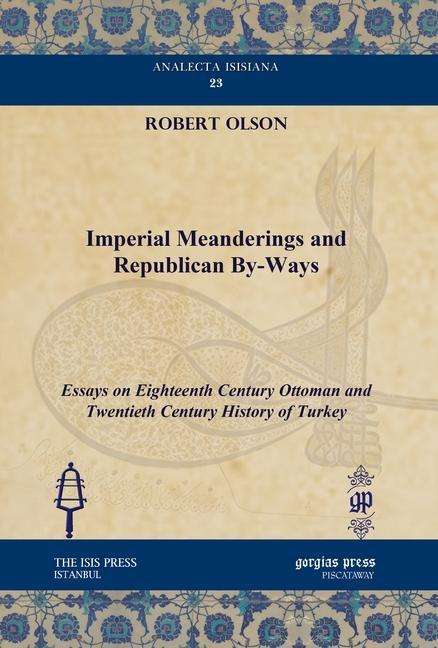 ANALECTA ISISIANA
23

ROBERT OLSON

Imperial Meanderings and Republican By-Ways

Essays on Eighteenth Century Ottoman and Twentieth Century History of Turkey

gp

THE ISIS PRESS
ISTANBUL

gorgias press
PISCATAWAY